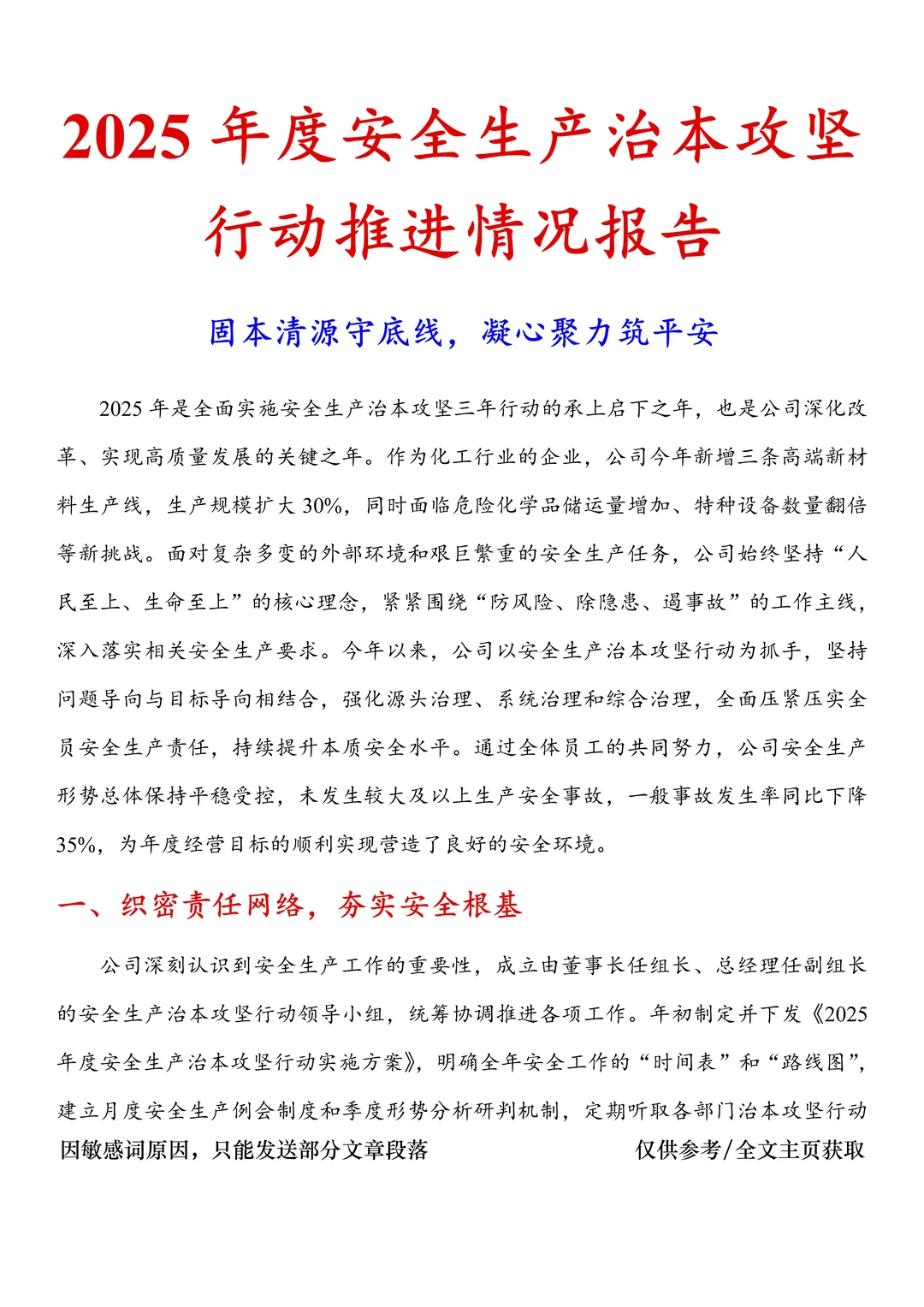 2025 年度安全生产治本攻坚行动推进情况报告

固本清源守底线，凝心聚力筑平安

2025 年是全面实施安全生产治本攻坚三年行动的承上启下之年，也是公司深化改革、实现高质量发展的关键之年。作为化工行业的企业，公司今年新增三条高端新材料生产线，生产规模扩大 30%，同时面临危险化学品储运量增加、特种设备数量翻倍等新挑战。面对复杂多变的外部环境和艰巨繁重的安全生产任务，公司始终坚持“人民至上、生命至上”的核心理念，紧紧围绕“防风险、除隐患、遏事故”的工作主线，深入落实相关安全生产要求。今年以来，公司以安全生产治本攻坚行动为抓手，坚持问题导向与目标导向相结合，强化源头治理、系统治理和综合治理，全面压紧压实全员安全生产责任，持续提升本质安全水平。通过全体员工的共同努力，公司安全生产形势总体保持平稳受控，未发生较大及以上生产安全事故，一般事故发生率同比下降 35%，为年度经营目标的顺利实现营造了良好的安全环境。

一、织密责任网络，夯实安全根基

公司深刻认识到安全生产工作的重要性，成立由董事长任组长、总经理任副组长的安全生产治本攻坚行动领导小组，统筹协调推进各项工作。年初制定并下发《2025 年度安全生产治本攻坚行动实施方案》，明确全年安全工作的“时间表”和“路线图”，建立月度安全生产例会制度和季度形势分析研判机制，定期听取各部门治本攻坚行动

因敏感词原因，只能发送部分文章段落

仅供参考/全文主页获取